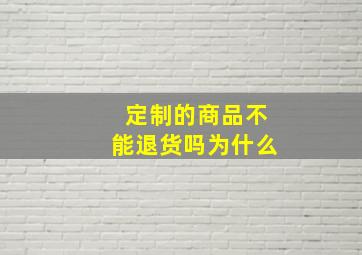 定制的商品不能退货吗为什么